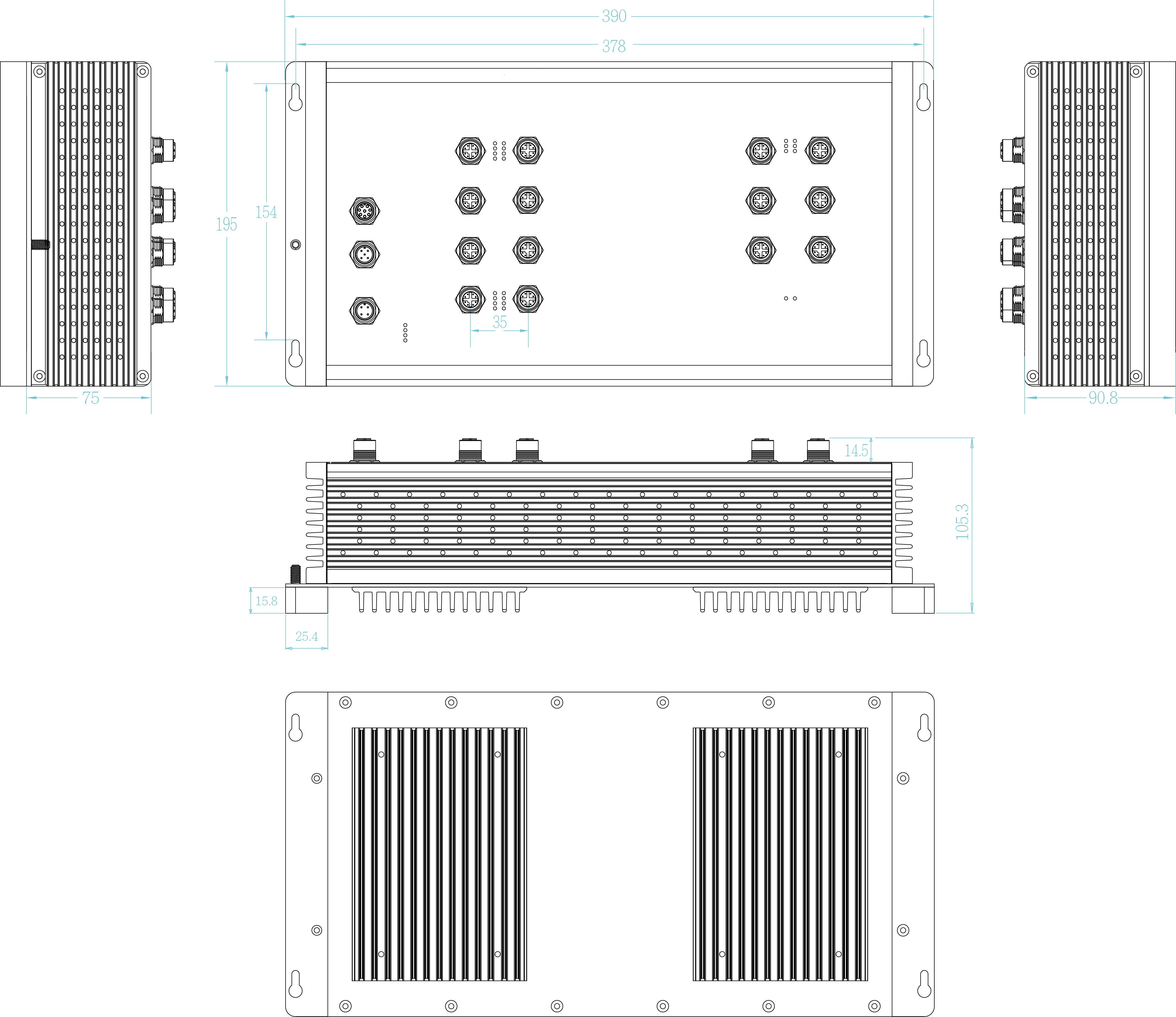 390
378
195
154
35
75
90.8
14.5
105.3
15.8
25.4